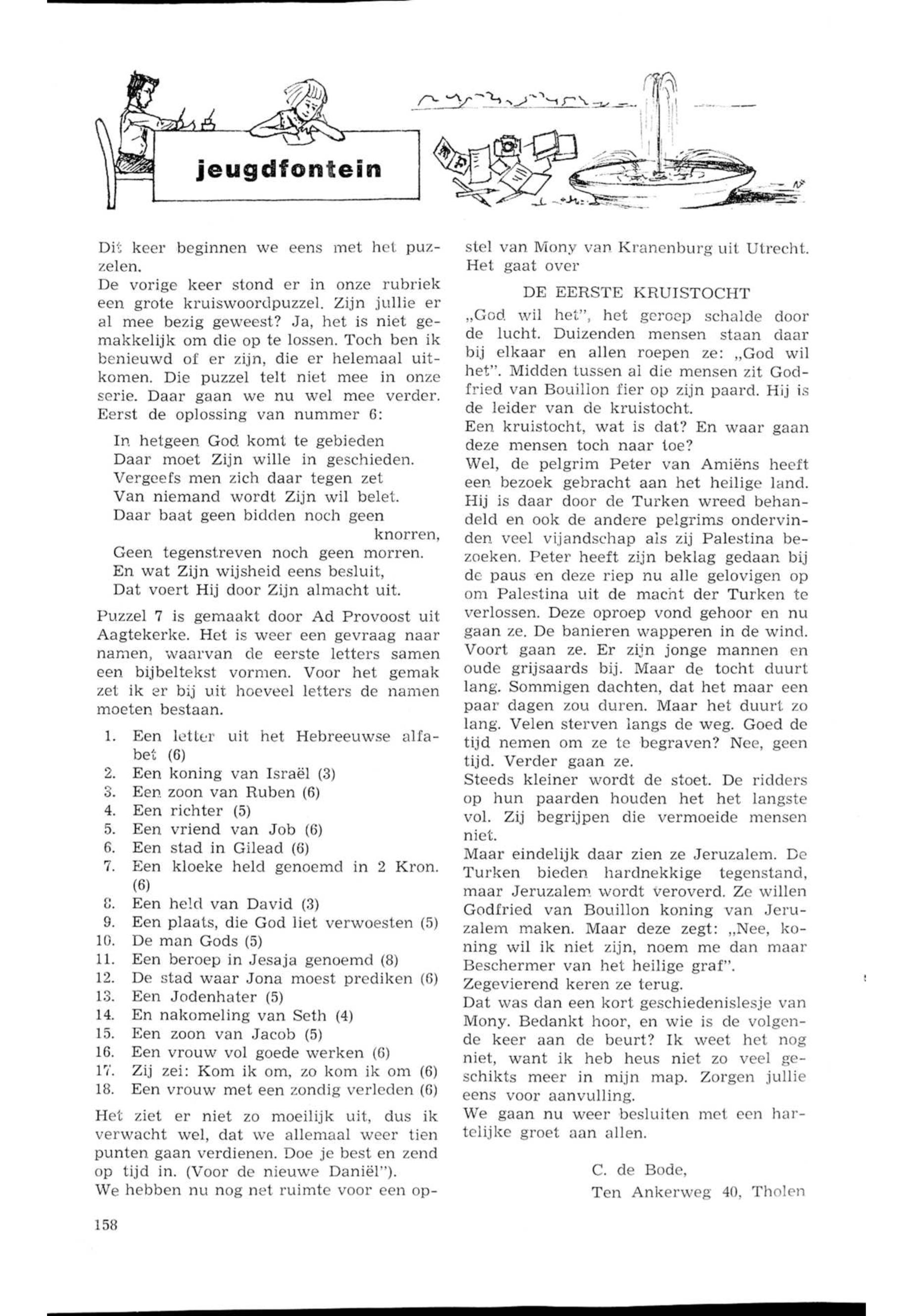 jeugdfontein

Dit keer beginnen we eens met het puzzelen.
De vorige keer stond er in onze rubriek een grote kruiswoordpuzzel. Zijn jullie er al mee bezig geweest? Ja, het is niet gemakkelijk om die op te lossen. Toch ben ik benieuwd of er zijn, die er helemaal uitkomen. Die puzzel telt niet mee in onze serie. Daar gaan we nu wel mee verder. Eerst de oplossing van nummer 6:

In hetgeen God komt te gebieden
Daar moet Zijn wille in geschieden.
Vergeefs men zich daar tegen zet
Van niemand wordt Zijn wil belet.
Daar baat geen bidden noch geen knorren,
Geen tegenstreven noch geen morren.
En wat Zijn wijsheid eens besluit,
Dat voert Hij door Zijn almacht uit.

Puzzel 7 is gemaakt door Ad Provoost uit Aagtekerke. Het is weer een gevraag naar namen, waarvan de eerste letters samen een bijbeltekst vormen. Voor het gemak zet ik er bij uit hoeveel letters de namen moeten bestaan.

1. Een letter uit het Hebreeuwse alfabet (6)
2. Een koning van Israël (3)
3. Een zoon van Ruben (6)
4. Een richter (5)
5. Een vriend van Job (6)
6. Een stad in Gilead (6)
7. Een kloeke held genoemd in 2 Kron. (6)
8. Een held van David (3)
9. Een plaats, die God liet verwoesten (5)
10. De man Gods (5)
11. Een beroep in Jesaja genoemd (8)
12. De stad waar Jona moest prediken (6)
13. Een Jodenhater (5)
14. En nakomeling van Seth (4)
15. Een zoon van Jacob (5)
16. Een vrouw vol goede werken (6)
17. Zij zei: Kom ik om, zo kom ik om (6)
18. Een vrouw met een zondig verleden (6)

Het ziet er niet zo moeilijk uit, dus ik verwacht wel, dat we allemaal weer tien punten gaan verdienen. Doe je best en zend op tijd in. (Voor de nieuwe Daniël").
We hebben nu nog net ruimte voor een opstel van Mony van Kranenburg uit Utrecht. Het gaat over

DE EERSTE KRUISTOCHT

„God wil het", het geroep schalde door de lucht. Duizenden mensen staan daar bij elkaar en allen roepen ze: „God wil het". Midden tussen al die mensen zit Godfried van Bouillon fier op zijn paard. Hij is de leider van de kruistocht.
Een kruistocht, wat is dat? En waar gaan deze mensen toch naar toe?
Wel, de pelgrim Peter van Amiëns heeft een bezoek gebracht aan het heilige land. Hij is daar door de Turken wreed behandeld en ook de andere pelgrims ondervinden veel vijandschap als zij Palestina bezoeken. Peter heeft zijn beklag gedaan bij de paus en deze riep nu alle gelovigen op om Palestina uit de macht der Turken te verlossen. Deze oproep vond gehoor en nu gaan ze. De banieren wapperen in de wind. Voort gaan ze. Er zijn jonge mannen en oude grijsaards bij. Maar de tocht duurt lang. Sommigen dachten, dat het maar een paar dagen zou duren. Maar het duurt zo lang. Velen sterven langs de weg. Goed de tijd nemen om ze te begraven? Nee, geen tijd. Verder gaan ze.
Steeds kleiner wordt de stoet. De ridders op hun paarden houden het het langste vol. Zij begrijpen die vermoeide mensen niet.
Maar eindelijk daar zien ze Jeruzalem. De Turken bieden hardnekkige tegenstand, maar Jeruzalem wordt veroverd. Ze willen Godfried van Bouillon koning van Jeruzalem maken. Maar deze zegt: „Nee, koning wil ik niet zijn, noem me dan maar Beschermer van het heilige graf".
Zegevierend keren ze terug.
Dat was dan een kort geschiedenislesje van Mony. Bedankt hoor, en wie is de volgende keer aan de beurt? Ik weet het nog niet, want ik heb heus niet zo veel geschikts meer in mijn map. Zorgen jullie eens voor aanvulling.
We gaan nu weer besluiten met een hartelijke groet aan allen.

C. de Bode,
Ten Ankerweg 40, Tholen

158